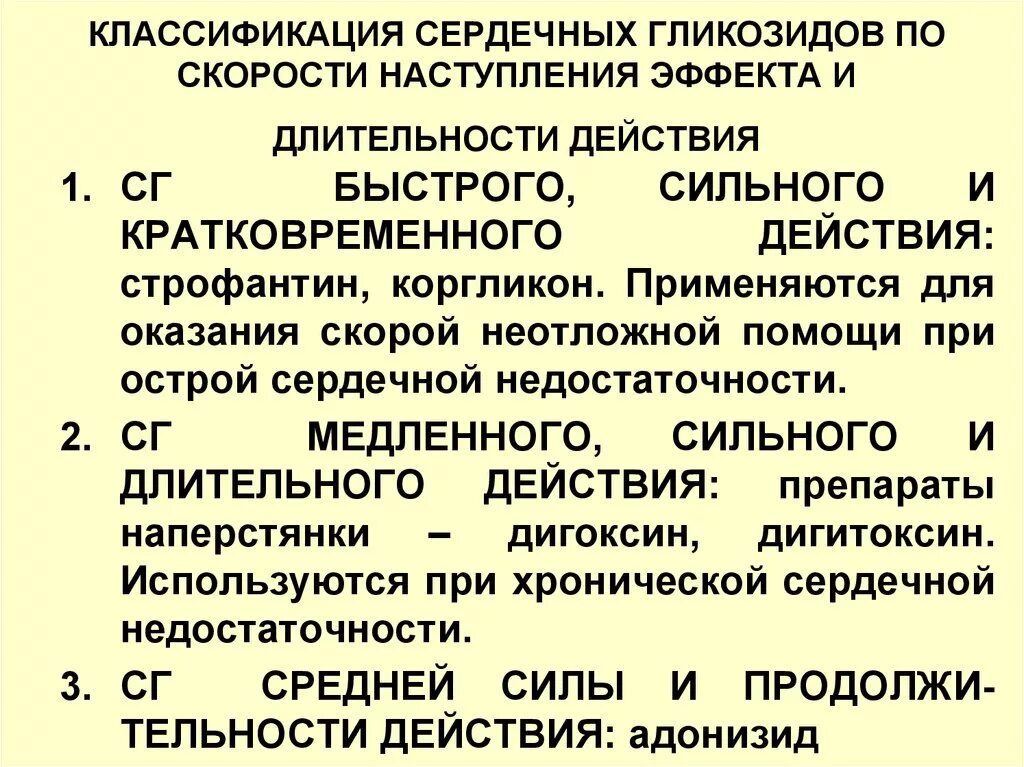 КЛАССИФИКАЦИЯ СЕРДЕЧНЫХ ГЛИКОЗИДОВ ПО СКОРОСТИ НАСТУПЛЕНИЯ ЭФФЕКТА И

ДЛИТЕЛЬНОСТИ ДЕЙСТВИЯ

1. СГ БЫСТРОГО, СИЛЬНОГО И КРАТКОВРЕМЕННОГО ДЕЙСТВИЯ: строфантин, коргликон. Применяются для оказания скорой неотложной помощи при острой сердечной недостаточности.

2. СГ МЕДЛЕННОГО, СИЛЬНОГО И ДЛИТЕЛЬНОГО ДЕЙСТВИЯ: препараты наперстянки – дигоксин, дигитоксин. Используются при хронической сердечной недостаточности.

3. СГ СРЕДНЕЙ СИЛЫ И ПРОДОЛЖИТЕЛЬНОСТИ ДЕЙСТВИЯ: адонизид